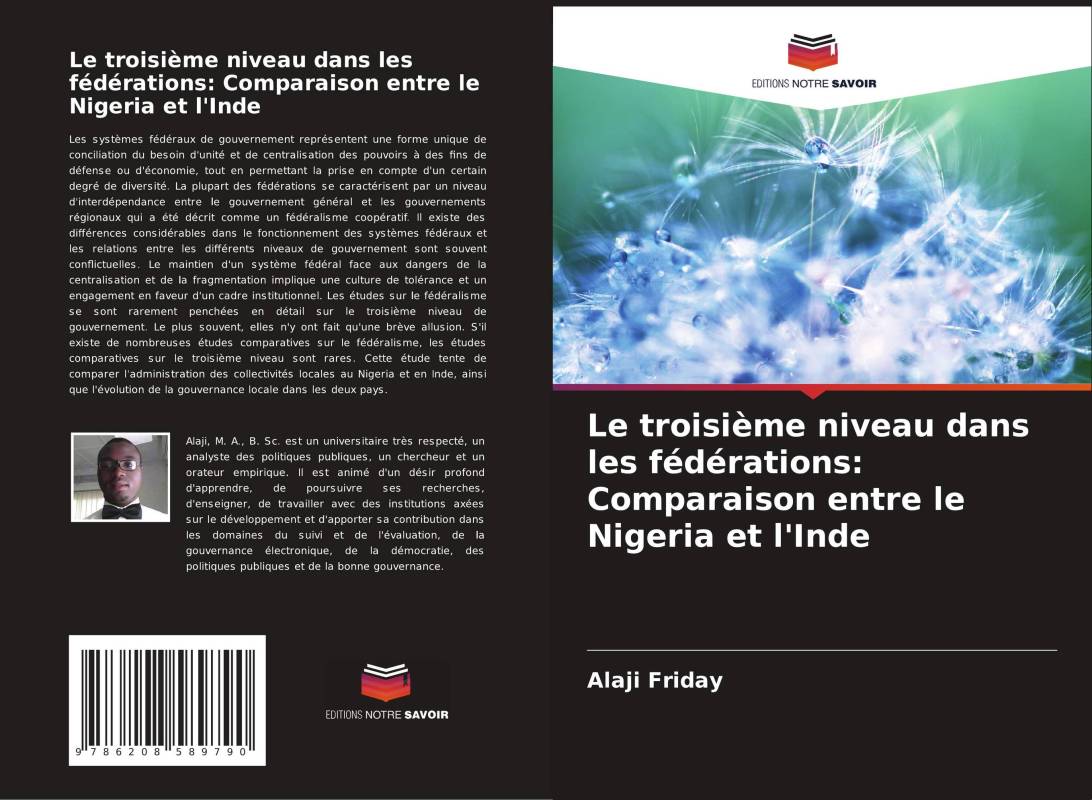 Le troisième niveau dans les fédérations: Comparaison entre le Nigeria et l'Inde

Les systèmes fédéraux de gouvernement représentent une forme unique de conciliation du besoin d'unité et de centralisation des pouvoirs à des fins de défense ou d'économie, tout en permettant la prise en compte d'un certain degré de diversité. La plupart des fédérations se caractérisent par un niveau d'interdépendance entre le gouvernement général et les gouvernements régionaux qui a été décrit comme un fédéralisme coopératif. Il existe des différences considérables dans le fonctionnement des systèmes fédéraux et les relations entre les différents niveaux de gouvernement sont souvent conflictuelles. Le maintien d'un système fédéral face aux dangers de la centralisation et de la fragmentation implique une culture de tolérance et un engagement en faveur d'un cadre institutionnel. Les études sur le fédéralisme se sont rarement penchées en détail sur le troisième niveau de gouvernement. Le plus souvent, elles n'y ont fait qu'une brève allusion. S'il existe de nombreuses études comparatives sur le fédéralisme, les études comparatives sur le troisième niveau sont rares. Cette étude tente de comparer l'administration des collectivités locales au Nigeria et en Inde, ainsi que l'évolution de la gouvernance locale dans les deux pays.

Alaji, M. A., B. Sc. est un universitaire très respecté, un analyste des politiques publiques, un chercheur et un orateur empirique. Il est animé d'un désir profond d'apprendre, de poursuivre ses recherches, d'enseigner, de travailler avec des institutions axées sur le développement et d'apporter sa contribution dans les domaines du suivi et de l'évaluation, de la gouvernance électronique, de la démocratie, des politiques publiques et de la bonne gouvernance.

9 786208 589790

EDITIONS NOTRE SAVOIR

EDITIONS NOTRE SAVOIR

Le troisième niveau dans les fédérations: Comparaison entre le Nigeria et l'Inde

Alaji Friday